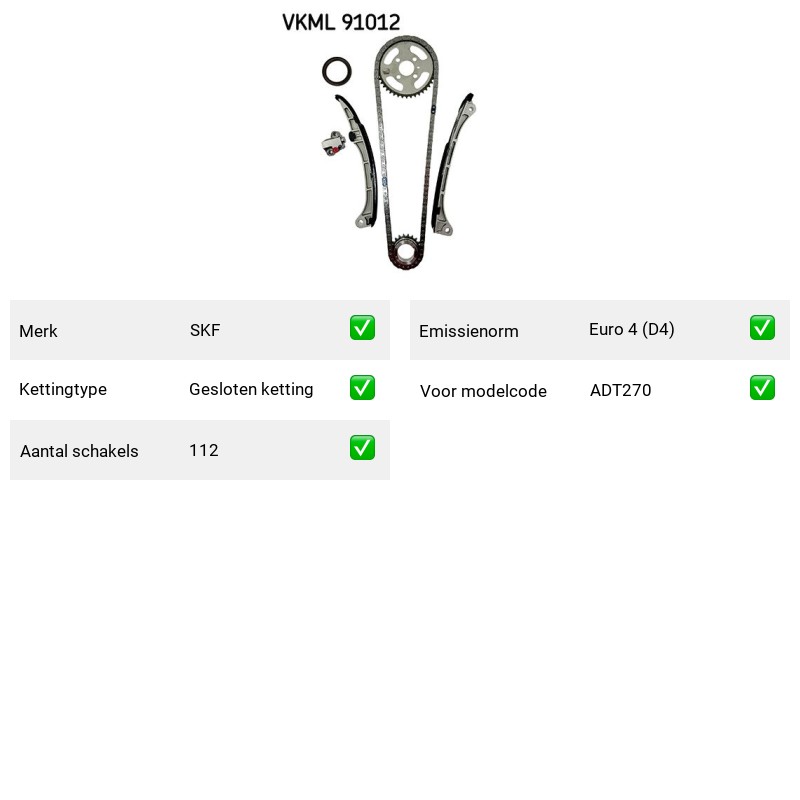 VKML 91012

| Merk | SKF | ✅ |
|---|---|---|
| Kettingtype | Gesloten ketting | ✅ |
| Aantal schakels | 112 | ✅ |

| Emissienorm | Euro 4 (D4) | ✅ |
|---|---|---|
| Voor modelcode | ADT270 | ✅ |